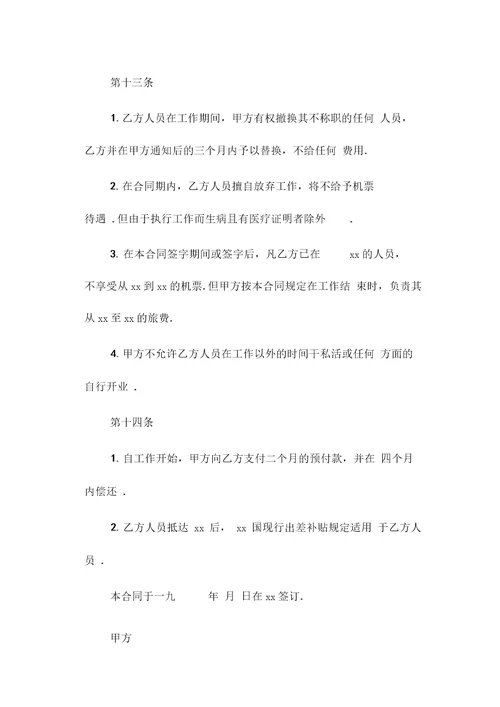 第十三条

1. 乙方人员在工作期间，甲方有权撤换其不称职的任何 人员，乙方并在甲方通知后的三个月内予以替换，不给任何 费用.

2. 在合同期内，乙方人员擅自放弃工作，将不给予机票待遇 . 但由于执行工作而生病且有医疗证明者除外 .

3. 在本合同签字期间或签字后，凡乙方已在 xx 的人员，不享受从 xx 到 xx 的机票. 但甲方按本合同规定在工作结 束时，负责其从 xx 至 xx 的旅费.

4. 甲方不允许乙方人员在工作以外的时间干私活或任何 方面的自行开业 .

第十四条

1. 自工作开始，甲方向乙方支付二个月的预付款，并在 四个月内偿还 .

2. 乙方人员抵达 xx 后， xx 国现行出差补贴规定适用 于乙方人员 .

本合同于一九 年 月 日在 xx 签订.

甲方